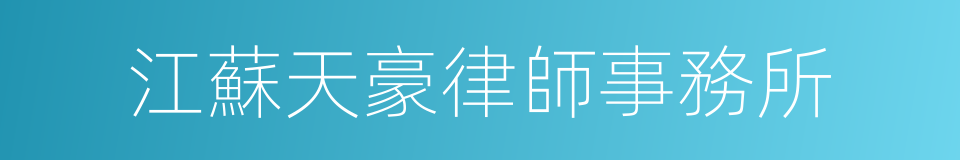 江蘇天豪律師事務所